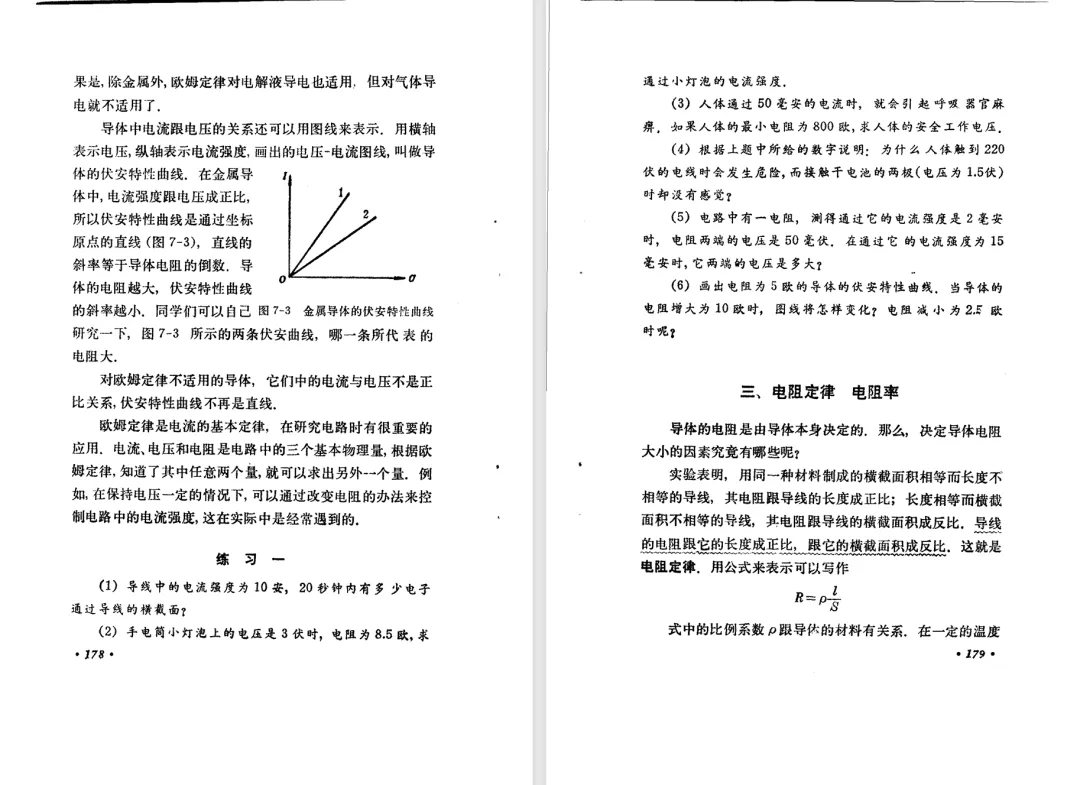 果是,除金属外,欧姆定律对电解液导电也适用,但对气体导电就不适用了.

导体中电流跟电压的关系还可以用图线来表示.用横轴表示电压,纵轴表示电流强度,画出的电压-电流图线,叫做导体的伏安特性曲线.在金属导体中,电流强度跟电压成正比,所以伏安特性曲线是通过坐标原点的直线(图 7-3),直线的斜率等于导体电阻的倒数.导体的电阻越大,伏安特性曲线的斜率越小.同学们可以自己研究一下,图 7-3 所示的两条伏安曲线,哪一条所代表的电阻大.

I
1
2
O
U

图 7-3 金属导体的伏安特性曲线

对欧姆定律不适用的导体,它们中的电流与电压不是正比关系,伏安特性曲线不再是直线.

欧姆定律是电流的基本定律,在研究电路时有很重要的应用.电流、电压和电阻是电路中的三个基本物理量,根据欧姆定律,知道了其中任意两个量,就可以求出另外一个量.例如,在保持电压一定的情况下,可以通过改变电阻的办法来控制电路中的电流强度,这在实际中是经常遇到的.

练 习 一

(1) 导线中的电流强度为 10 安,20 秒钟内有多少电子通过导线的横截面?

(2) 手电筒小灯泡上的电压是 3 伏时,电阻为 8.5 欧,求

• 178 •

通过小灯泡的电流强度.

(3) 人体通过 50 毫安的电流时,就会引起呼吸器官麻痹.如果人体的最小电阻为 800 欧,求人体的安全工作电压.

(4) 根据上题中所给的数字说明:为什么人体触到 220 伏的电线时会发生危险,而接触干电池的两极(电压为 1.5伏)时却没有感觉?

(5) 电路中有一电阻,测得通过它的电流强度是 2 毫安时,电阻两端的电压是 50 毫伏.在通过它的电流强度为 15 毫安时,它两端的电压是多大?

(6) 画出电阻为 5 欧的导体的伏安特性曲线.当导体的电阻增大为 10 欧时,图线将怎样变化?电阻减小为 2.5 欧时呢?

三、电阻定律 电阻率

导体的电阻是由导体本身决定的.那么,决定导体电阻大小的因素究竟有哪些呢?

实验表明,用同一种材料制成的横截面积相等而长度不相等的导线,其电阻跟导线的长度成正比;长度相等而横截面积不相等的导线,其电阻跟导线的横截面积成反比.导线的电阻跟它的长度成正比,跟它的横截面积成反比.这就是电阻定律.用公式来表示可以写作

$R=\rho\frac{l}{S}$

式中的比例系数 $\rho$ 跟导体的材料有关系.在一定的温度

• 179 •